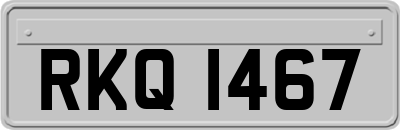 RKQ 1467